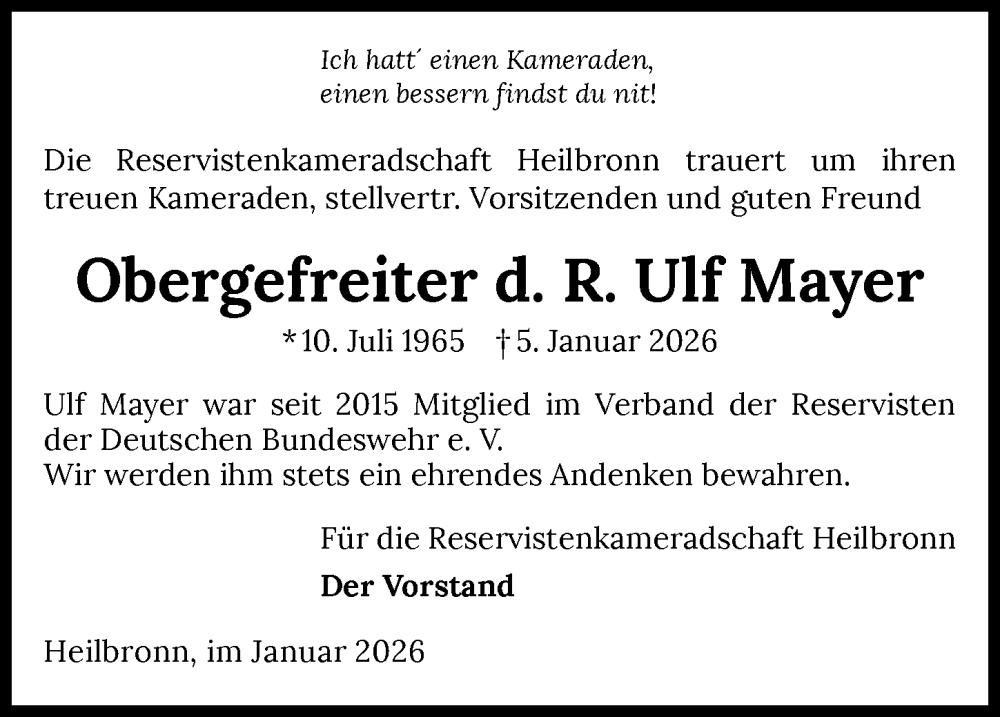 Ich hatt´ einen Kameraden,
einen bessern findst du nit!

Die Reservistenkameradschaft Heilbronn trauert um ihren treuen Kameraden, stellvertr. Vorsitzenden und guten Freund

Obergefreiter d. R. Ulf Mayer

*10. Juli 1965 †5. Januar 2026

Ulf Mayer war seit 2015 Mitglied im Verband der Reservisten der Deutschen Bundeswehr e. V.
Wir werden ihm stets ein ehrendes Andenken bewahren.

Für die Reservistenkameradschaft Heilbronn
Der Vorstand

Heilbronn, im Januar 2026